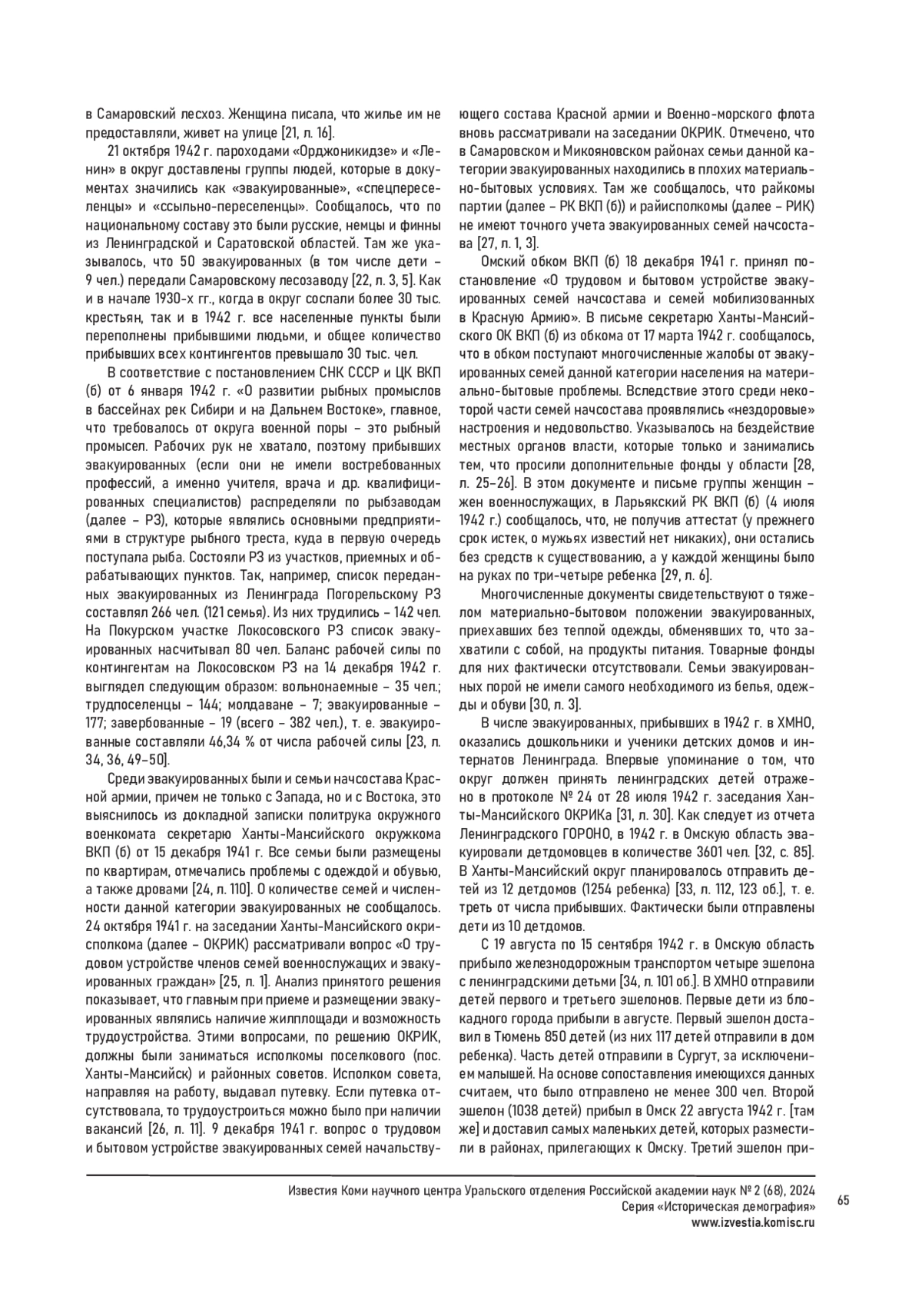 в Самаровский лесхоз. Женщина писала, что жилье им не предоставляли, живет на улице [21, л. 16].

21 октября 1942 г. пароходами «Орджоникидзе» и «Ленин» в округ доставлены группы людей, которые в документах значились как «эвакуированные», «спецпереселенцы» и «ссыльно-переселенцы». Сообщалось, что по национальному составу это были русские, немцы и финны из Ленинградской и Саратовской областей. Там же указывалось, что 50 эвакуированных (в том числе дети – 9 чел.) передали Самаровскому лесозаводу [22, л. 3, 5]. Как и в начале 1930-х гг., когда в округ сослали более 30 тыс. крестьян, так и в 1942 г. все населенные пункты были переполнены прибывшими людьми, и общее количество прибывших всех контингентов превышало 30 тыс. чел.

В соответствие с постановлением СНК СССР и ЦК ВКП (б) от 6 января 1942 г. «О развитии рыбных промыслов в бассейнах рек Сибири и на Дальнем Востоке», главное, что требовалось от округа военной поры – это рыбный промысел. Рабочих рук не хватало, поэтому прибывших эвакуированных (если они не имели востребованных профессий, а именно учителя, врача и др. квалифицированных специалистов) распределяли по рыбзаводам (далее – РЗ), которые являлись основными предприятиями в структуре рыбного треста, куда в первую очередь поступала рыба. Состояли РЗ из участков, приемных и обрабатывающих пунктов. Так, например, список переданных эвакуированных из Ленинграда Погорельскому РЗ составлял 266 чел. (121 семья). Из них трудились – 142 чел. На Покурском участке Локосовского РЗ список эвакуированных насчитывал 80 чел. Баланс рабочей силы по контингентам на Локосовском РЗ на 14 декабря 1942 г. выглядел следующим образом: вольнонаемные – 35 чел.; трудпоселенцы – 144; молдаване – 7; эвакуированные – 177; завербованные – 19 (всего – 382 чел.), т. е. эвакуированные составляли 46,34 % от числа рабочей силы [23, л. 34, 36, 49–50].

Среди эвакуированных были и семьи начсостава Красной армии, причем не только с Запада, но и с Востока, это выяснилось из докладной записки политрука окружного военкомата секретарю Ханты-Мансийского окружкома ВКП (б) от 15 декабря 1941 г. Все семьи были размещены по квартирам, отмечались проблемы с одеждой и обувью, а также дровами [24, л. 110]. О количестве семей и численности данной категории эвакуированных не сообщалось. 24 октября 1941 г. на заседании Ханты-Мансийского окрисполкома (далее – ОКРИК) рассматривали вопрос «О трудовом устройстве членов семей военнослужащих и эвакуированных граждан» [25, л. 1]. Анализ принятого решения показывает, что главным при приеме и размещении эвакуированных являлись наличие жилплощади и возможность трудоустройства. Этими вопросами, по решению ОКРИК, должны были заниматься исполкомы поселкового (пос. Ханты-Мансийск) и районных советов. Исполком совета, направляя на работу, выдавал путевку. Если путевка отсутствовала, то трудоустроиться можно было при наличии вакансий [26, л. 11]. 9 декабря 1941 г. вопрос о трудовом и бытовом устройстве эвакуированных семей начальствующего состава Красной армии и Военно-морского флота вновь рассматривали на заседании ОКРИК. Отмечено, что в Самаровском и Микояновском районах семьи данной категории эвакуированных находились в плохих материально-бытовых условиях. Там же сообщалось, что райкомы партии (далее – РК ВКП (б)) и райисполкомы (далее – РИК) не имеют точного учета эвакуированных семей начсостава [27, л. 1, 3].

Омский обком ВКП (б) 18 декабря 1941 г. принял постановление «О трудовом и бытовом устройстве эвакуированных семей начсостава и семей мобилизованных в Красную Армию». В письме секретарю Ханты-Мансийского ОК ВКП (б) из обкома от 17 марта 1942 г. сообщалось, что в обком поступают многочисленные жалобы от эвакуированных семей данной категории населения на материально-бытовые проблемы. Вследствие этого среди некоторой части семей начсостава проявлялись «нездоровые» настроения и недовольство. Указывалось на бездействие местных органов власти, которые только и занимались тем, что просили дополнительные фонды у области [28, л. 25–26]. В этом документе и письме группы женщин – жен военнослужащих, в Ларьякский РК ВКП (б) (4 июля 1942 г.) сообщалось, что, не получив аттестат (у прежнего срок истек, о мужьях известий нет никаких), они остались без средств к существованию, а у каждой женщины было на руках по три-четыре ребенка [29, л. 6].

Многочисленные документы свидетельствуют о тяжелом материально-бытовом положении эвакуированных, приехавших без теплой одежды, обменявших то, что захватили с собой, на продукты питания. Товарные фонды для них фактически отсутствовали. Семьи эвакуированных порой не имели самого необходимого из белья, одежды и обуви [30, л. 3].

В числе эвакуированных, прибывших в 1942 г. в ХМНО, оказались дошкольники и ученики детских домов и интернатов Ленинграда. Впервые упоминание о том, что округ должен принять ленинградских детей отражено в протоколе № 24 от 28 июля 1942 г. заседания Ханты-Мансийского ОКРИКа [31, л. 30]. Как следует из отчета Ленинградского ГОРОНО, в 1942 г. в Омскую область эвакуировали детдомовцев в количестве 3601 чел. [32, с. 85]. В Ханты-Мансийский округ планировалось отправить детей из 12 детдомов (1254 ребенка) [33, л. 112, 123 об.], т. е. треть от числа прибывших. Фактически были отправлены дети из 10 детдомов.

С 19 августа по 15 сентября 1942 г. в Омскую область прибыло железнодорожным транспортом четыре эшелона с ленинградскими детьми [34, л. 101 об.]. В ХМНО отправили детей первого и третьего эшелонов. Первые дети из блокадного города прибыли в августе. Первый эшелон доставил в Тюмень 850 детей (из них 117 детей отправили в дом ребенка). Часть детей отправили в Сургут, за исключением малышей. На основе сопоставления имеющихся данных считаем, что было отправлено не менее 300 чел. Второй эшелон (1038 детей) прибыл в Омск 22 августа 1942 г. [там же] и доставил самых маленьких детей, которых разместили в районах, прилегающих к Омску. Третий эшелон при-

Известия Коми научного центра Уральского отделения Российской академии наук № 2 (68), 2024
Серия «Историческая демография»
www.izvestia.komisc.ru

65